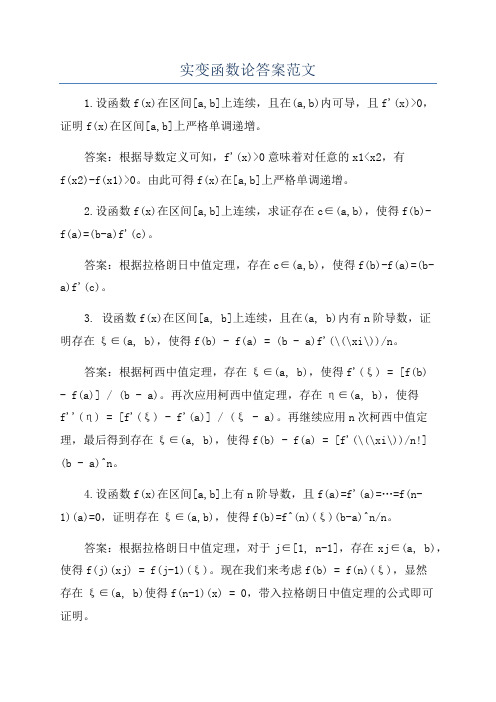 实变函数论答案范文

1.设函数 f(x)在区间[a,b]上连续，且在(a,b)内可导，且 f'(x)>0，证明 f(x)在区间[a,b]上严格单调递增。

答案：根据导数定义可知，f'(x)>0 意味着对任意的 x1<x2，有 f(x2)-f(x1)>0。由此可得 f(x)在[a,b]上严格单调递增。

2.设函数 f(x)在区间[a,b]上连续，求证存在 c∈(a,b)，使得 f(b)-f(a)=(b-a)f'(c)。

答案：根据拉格朗日中值定理，存在 c∈(a,b)，使得 f(b)-f(a)=(b-a)f'(c)。

3. 设函数 f(x)在区间[a, b]上连续，且在(a, b)内有 n 阶导数，证明存在 ξ∈(a, b)，使得 f(b) - f(a) = (b - a)f'(\(\xi\))/n。

答案：根据柯西中值定理，存在 ξ∈(a, b)，使得 f'(ξ) = [f(b) - f(a)] / (b - a)。再次应用柯西中值定理，存在 η∈(a, b)，使得 f''(η) = [f'(ξ) - f'(a)] / (ξ - a)。再继续应用 n 次柯西中值定理，最后得到存在 ξ∈(a, b)，使得 f(b) - f(a) = [f'(\(\xi\))/n!] (b - a)^n。

4.设函数 f(x)在区间[a,b]上有 n 阶导数，且 f(a)=f'(a)=…=f(n-1)(a)=0，证明存在 ξ∈(a,b)，使得 f(b)=f^(n)(ξ)(b-a)^n/n。

答案：根据拉格朗日中值定理，对于 j∈[1, n-1]，存在 xj∈(a, b)，使得 f(j)(xj) = f(j-1)(ξ)。现在我们来考虑 f(b) = f(n)(ξ)，显然存在 ξ∈(a, b)使得 f(n-1)(x) = 0，带入拉格朗日中值定理的公式即可证明。